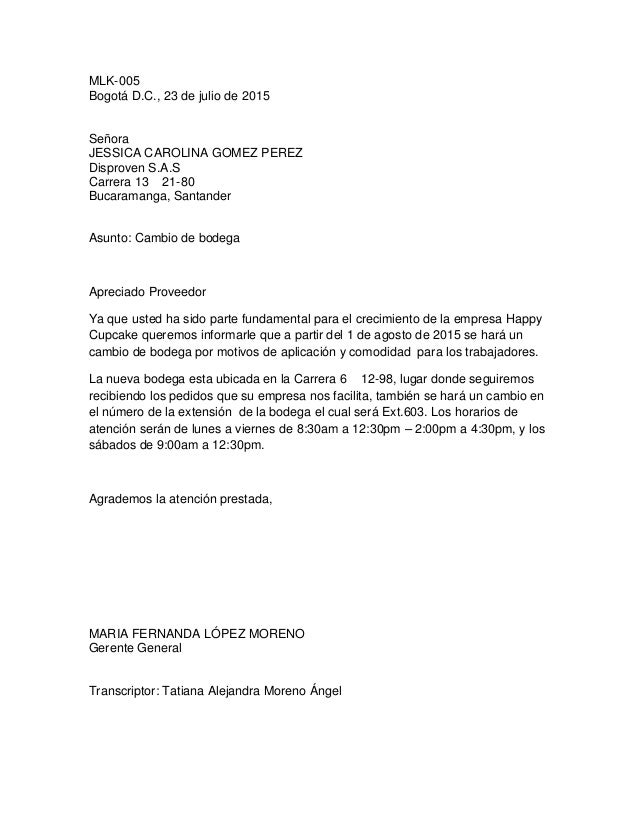 MLK-005
Bogotá D.C., 23 de julio de 2015

Señora
JESSICA CAROLINA GOMEZ PEREZ
Disproven S.A.S
Carrera 13 21-80
Bucaramanga, Santander

Asunto: Cambio de bodega

Apreciado Proveedor

Ya que usted ha sido parte fundamental para el crecimiento de la empresa Happy Cupcake queremos informarle que a partir del 1 de agosto de 2015 se hará un cambio de bodega por motivos de aplicación y comodidad para los trabajadores.

La nueva bodega esta ubicada en la Carrera 6 12-98, lugar donde seguiremos recibiendo los pedidos que su empresa nos facilita, también se hará un cambio en el número de la extensión de la bodega el cual será Ext.603. Los horarios de atención serán de lunes a viernes de 8:30am a 12:30pm – 2:00pm a 4:30pm, y los sábados de 9:00am a 12:30pm.

Agrademos la atención prestada,

MARIA FERNANDA LÓPEZ MORENO
Gerente General

Transcriptor: Tatiana Alejandra Moreno Ángel